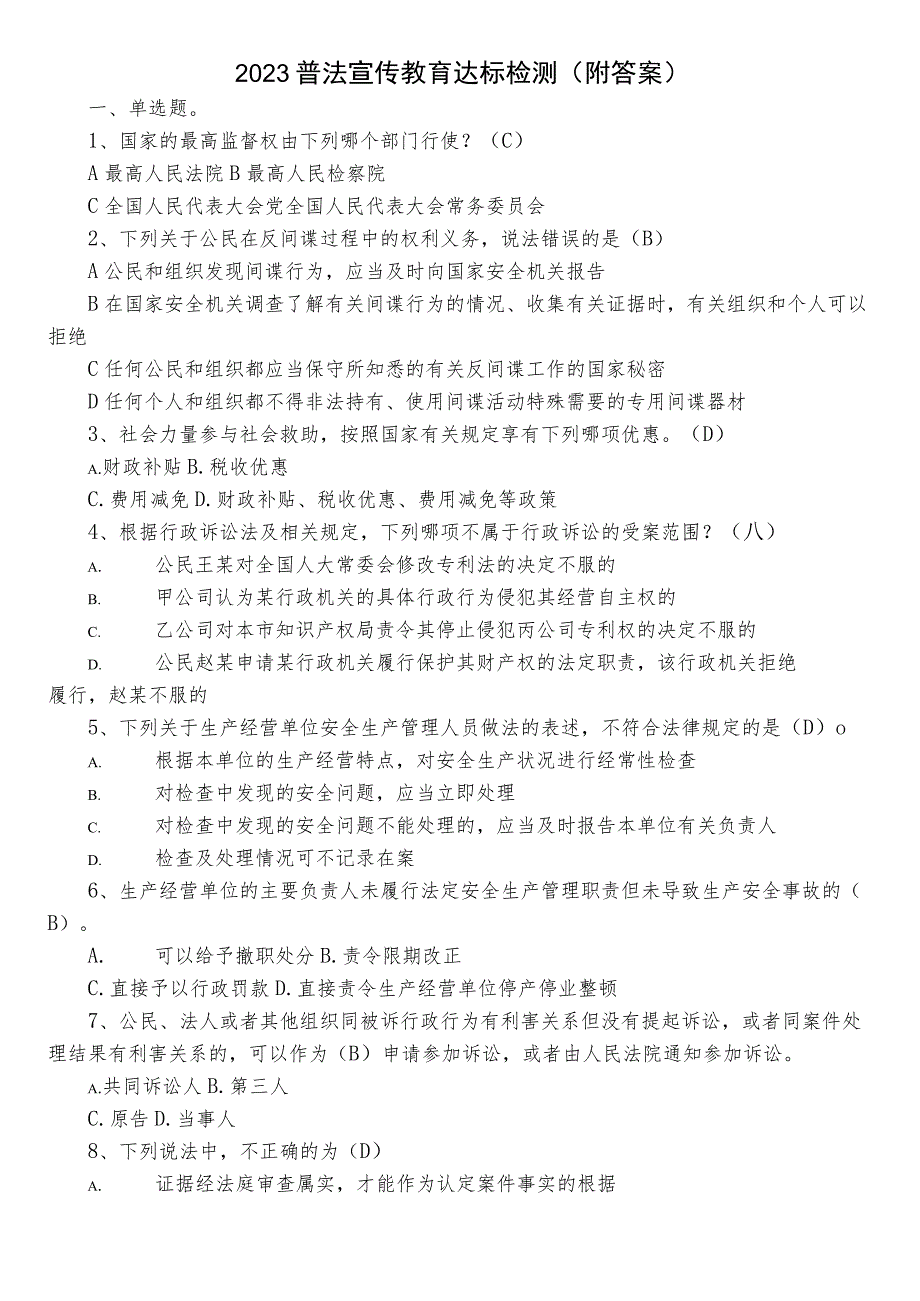 2023普法宣传教育达标检测（附答案）

一、单选题。

1、国家的最高监督权由下列哪个部门行使？（C）

A最高人民法院B最高人民检察院

C全国人民代表大会党全国人民代表大会常务委员会

2、下列关于公民在反间谍过程中的权利义务，说法错误的是（B）

A公民和组织发现间谍行为，应当及时向国家安全机关报告

B在国家安全机关调查了解有关间谍行为的情况、收集有关证据时，有关组织和个人可以拒绝

C任何公民和组织都应当保守所知悉的有关反间谍工作的国家秘密

D任何个人和组织都不得非法持有、使用间谍活动特殊需要的专用间谍器材

3、社会力量参与社会救助，按照国家有关规定享有下列哪项优惠。（D）

A.财政补贴B.税收优惠

C.费用减免D.财政补贴、税收优惠、费用减免等政策

4、根据行政诉讼法及相关规定，下列哪项不属于行政诉讼的受案范围？（八）

A. 公民王某对全国人大常委会修改专利法的决定不服的

B. 甲公司认为某行政机关的具体行政行为侵犯其经营自主权的

C. 乙公司对本市知识产权局责令其停止侵犯丙公司专利权的决定不服的

D. 公民赵某申请某行政机关履行保护其财产权的法定职责，该行政机关拒绝履行，赵某不服的

5、下列关于生产经营单位安全生产管理人员做法的表述，不符合法律规定的是（D）o

A. 根据本单位的生产经营特点，对安全生产状况进行经常性检查

B. 对检查中发现的安全问题，应当立即处理

C. 对检查中发现的安全问题不能处理的，应当及时报告本单位有关负责人

D. 检查及处理情况可不记录在案

6、生产经营单位的主要负责人未履行法定安全生产管理职责但未导致生产安全事故的（B）。

A. 可以给予撤职处分B.责令限期改正

C.直接予以行政罚款D.直接责令生产经营单位停产停业整顿

7、公民、法人或者其他组织同被诉行政行为有利害关系但没有提起诉讼，或者同案件处理结果有利害关系的，可以作为（B）申请参加诉讼，或者由人民法院通知参加诉讼。

A.共同诉讼人B.第三人

C.原告D.当事人

8、下列说法中，不正确的为（D）

A. 证据经法庭审查属实，才能作为认定案件事实的根据